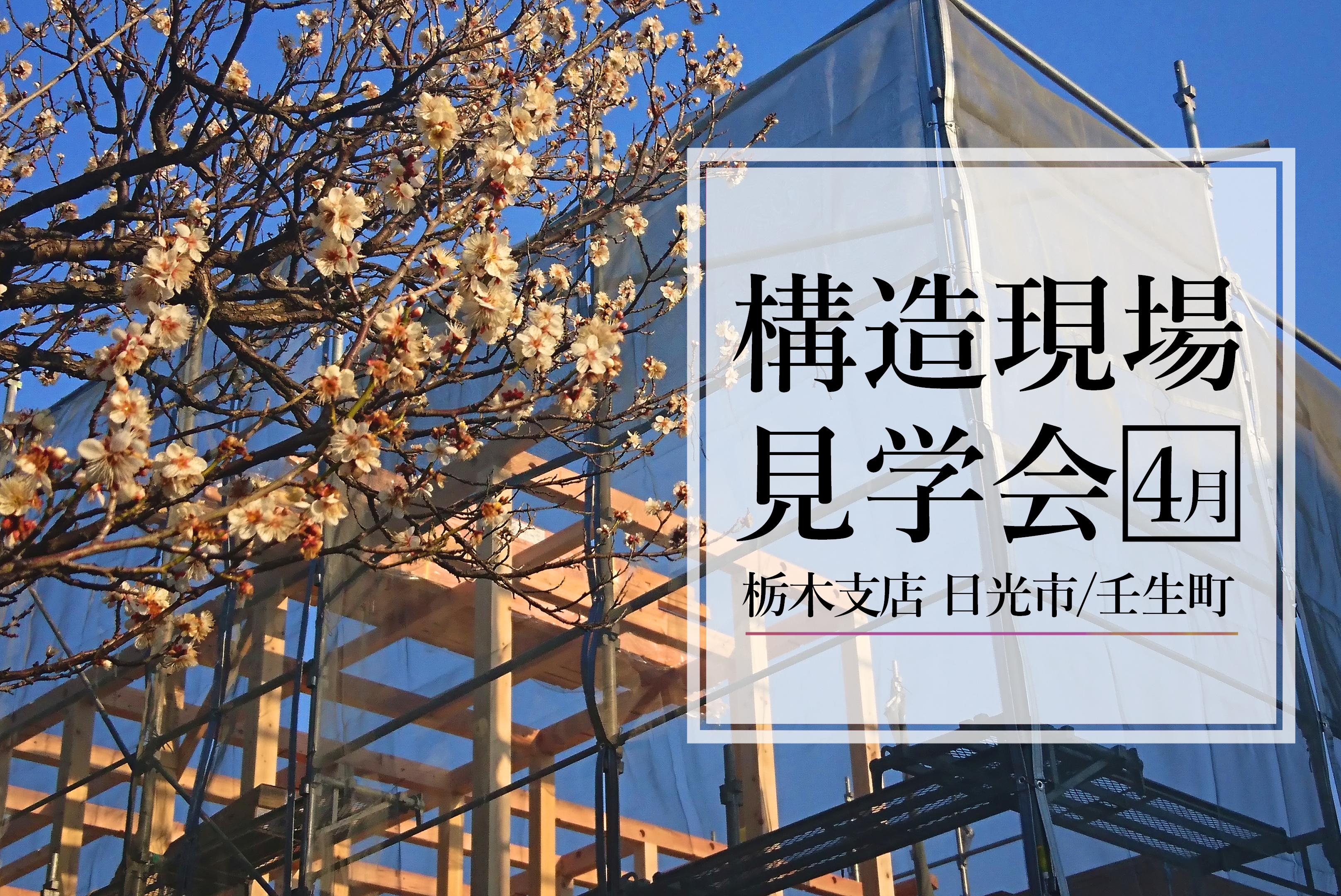 構造現場
見学会 4月

栃木支店 日光市/壬生町